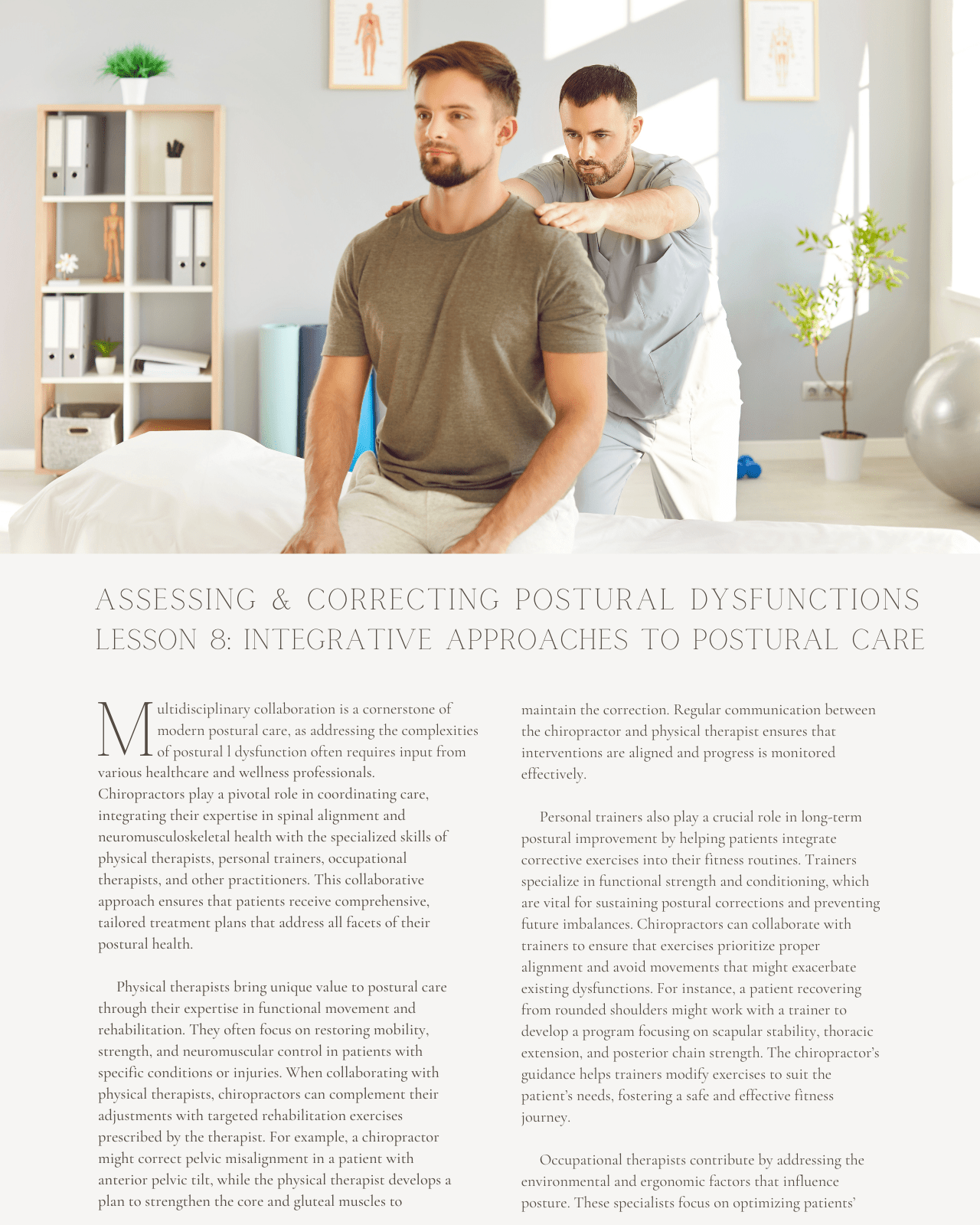 ASSESSING & CORRECTING POSTURAL DYSFUNCTIONS
LESSON 8: INTEGRATIVE APPROACHES TO POSTURAL CARE

Multidisciplinary collaboration is a cornerstone of modern postural care, as addressing the complexities of postural l dysfunction often requires input from various healthcare and wellness professionals. Chiropractors play a pivotal role in coordinating care, integrating their expertise in spinal alignment and neuromusculoskeletal health with the specialized skills of physical therapists, personal trainers, occupational therapists, and other practitioners. This collaborative approach ensures that patients receive comprehensive, tailored treatment plans that address all facets of their postural health.

Physical therapists bring unique value to postural care through their expertise in functional movement and rehabilitation. They often focus on restoring mobility, strength, and neuromuscular control in patients with specific conditions or injuries. When collaborating with physical therapists, chiropractors can complement their adjustments with targeted rehabilitation exercises prescribed by the therapist. For example, a chiropractor might correct pelvic misalignment in a patient with anterior pelvic tilt, while the physical therapist develops a plan to strengthen the core and gluteal muscles to maintain the correction. Regular communication between the chiropractor and physical therapist ensures that interventions are aligned and progress is monitored effectively.

Personal trainers also play a crucial role in long-term postural improvement by helping patients integrate corrective exercises into their fitness routines. Trainers specialize in functional strength and conditioning, which are vital for sustaining postural corrections and preventing future imbalances. Chiropractors can collaborate with trainers to ensure that exercises prioritize proper alignment and avoid movements that might exacerbate existing dysfunctions. For instance, a patient recovering from rounded shoulders might work with a trainer to develop a program focusing on scapular stability, thoracic extension, and posterior chain strength. The chiropractor's guidance helps trainers modify exercises to suit the patient's needs, fostering a safe and effective fitness journey.

Occupational therapists contribute by addressing the environmental and ergonomic factors that influence posture. These specialists focus on optimizing patients'